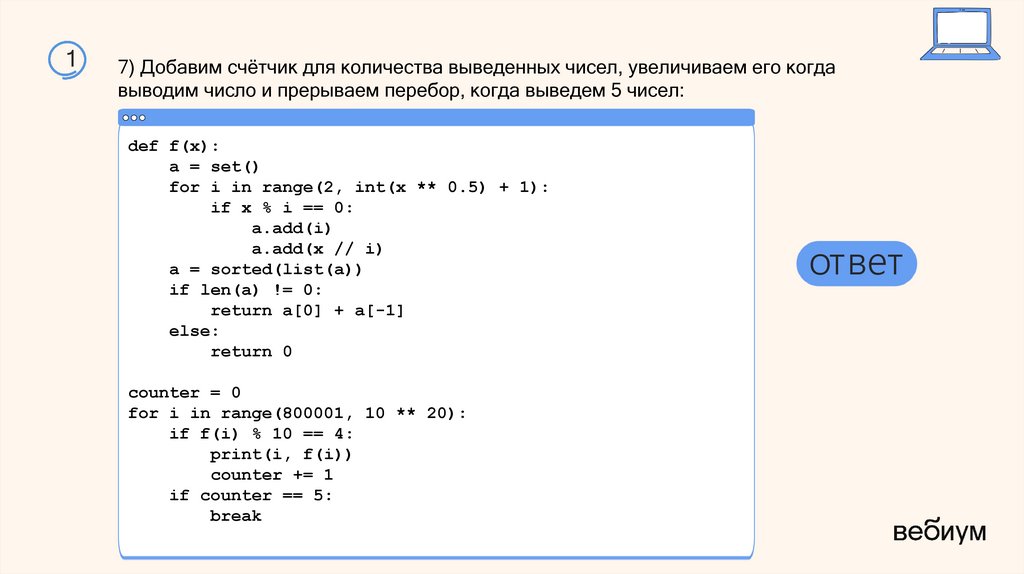 1

7) Добавим счётчик для количества выведенных чисел, увеличиваем его когда выводим число и прерываем перебор, когда выведем 5 чисел:

def f(x):
    a = set()
    for i in range(2, int(x ** 0.5) + 1):
        if x % i == 0:
            a.add(i)
            a.add(x // i)
    a = sorted(list(a))
    if len(a) != 0:
        return a[0] + a[-1]
    else:
        return 0

counter = 0
for i in range(800001, 10 ** 20):
    if f(i) % 10 == 4:
        print(i, f(i))
        counter += 1
    if counter == 5:
        break

ответ

вебиум